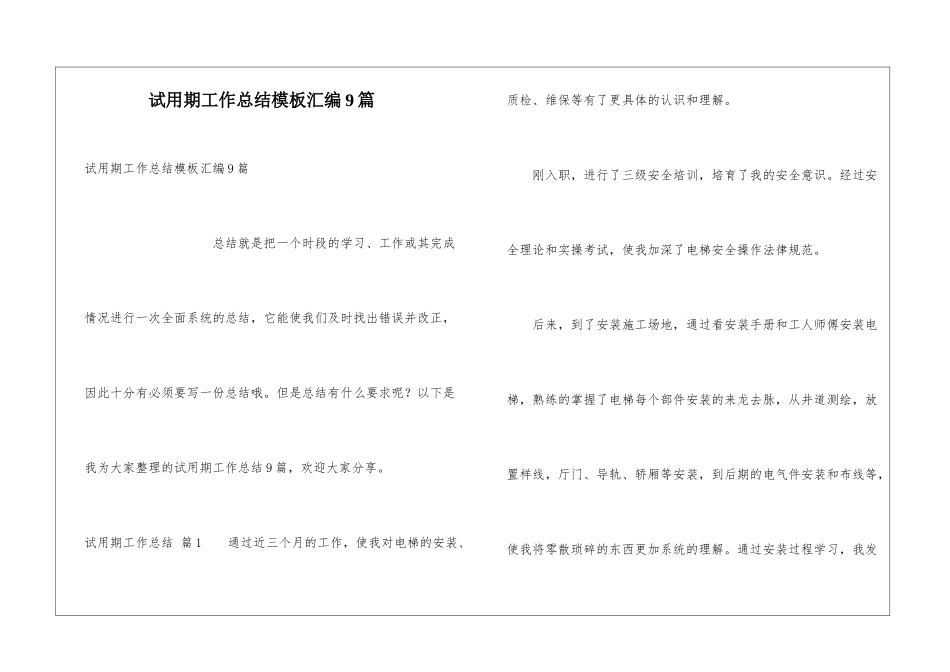 试用期工作总结模板汇编9篇

试用期工作总结模板汇编9篇

总结就是把一个时段的学习、工作或其完成情况进行一次全面系统的总结，它能使我们及时找出错误并改正，因此十分有必须要写一份总结哦。但是总结有什么要求呢？以下是我为大家整理的试用期工作总结9篇，欢迎大家分享。

试用期工作总结 篇1 通过近三个月的工作，使我对电梯的安装、质检、维保等有了更具体的认识和理解。

刚入职，进行了三级安全培训，培育了我的安全意识。经过安全理论和实操考试，使我加深了电梯安全操作法律规范。

后来，到了安装施工场地，通过看安装手册和工人师傅安装电梯，熟练的掌握了电梯每个部件安装的来龙去脉，从井道测绘，放置样线，厅门、导轨、轿厢等安装，到后期的电气件安装和布线等，使我将零散琐碎的东西更加系统的理解。通过安装过程学习，我发